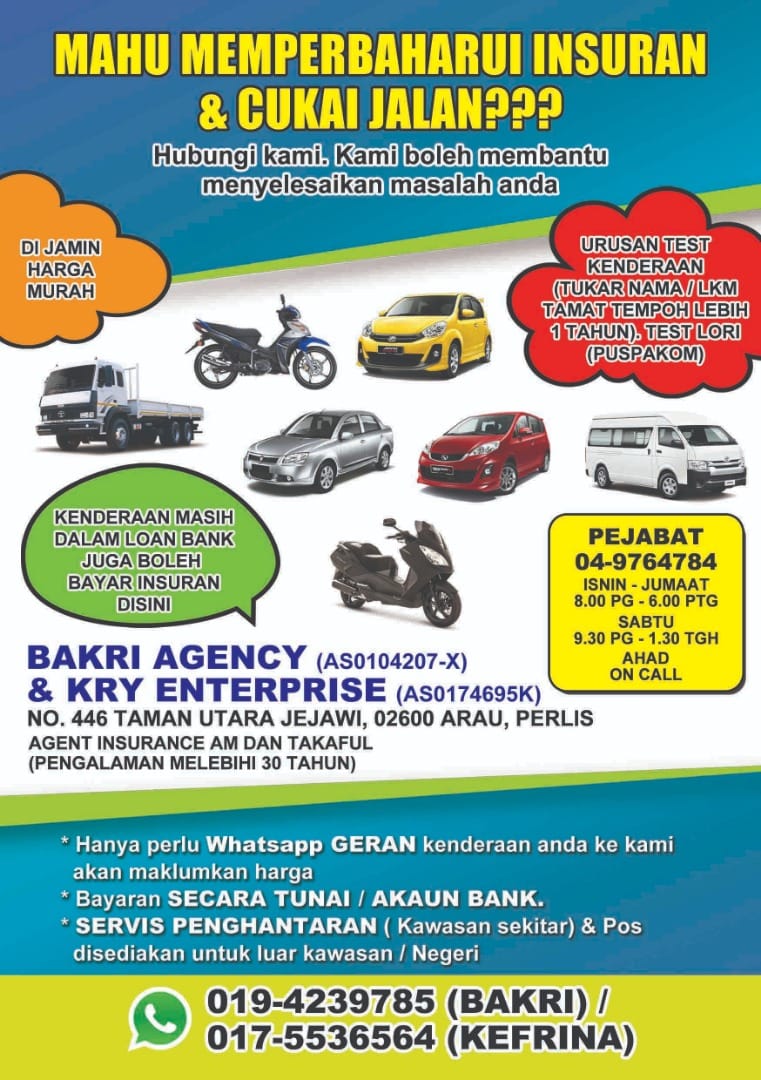 MAHU MEMPERBAHARUI INSURAN & CUKAI JALAN???

Hubungi kami. Kami boleh membantu menyelesaikan masalah anda

DI JAMIN HARGA MURAH

URUSAN TEST KENDERAAN (TUKAR NAMA / LKM TAMAT TEMPOH LEBIH 1 TAHUN). TEST LORI (PUSPAKOM)

KENDERAAN MASIH DALAM LOAN BANK JUGA BOLEH BAYAR INSURAN DISINI

PEJABAT
04-9764784
ISNIN - JUMAAT
8.00 PG - 6.00 PTG
SABTU
9.30 PG - 1.30 TGH
AHAD
ON CALL

BAKRI AGENCY (AS0104207-X)
& KRY ENTERPRISE (AS0174695K)
NO. 446 TAMAN UTARA JEJAWI, 02600 ARAU, PERLIS
AGENT INSURANCE AM DAN TAKAFUL
(PENGALAMAN MELEBIHI 30 TAHUN)

* Hanya perlu Whatsapp GERAN kenderaan anda ke kami akan maklumkan harga
* Bayaran SECARA TUNAI / AKAUN BANK.
* SERVIS PENGHANTARAN ( Kawasan sekitar) & Pos disediakan untuk luar kawasan / Negeri

019-4239785 (BAKRI) /
017-5536564 (KEFRINA)